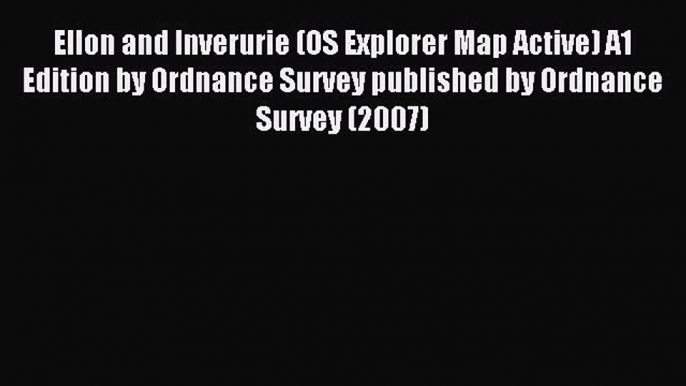 Ellon and Inverurie (OS Explorer Map Active) A1 Edition by Ordnance Survey published by Ordnance Survey (2007)